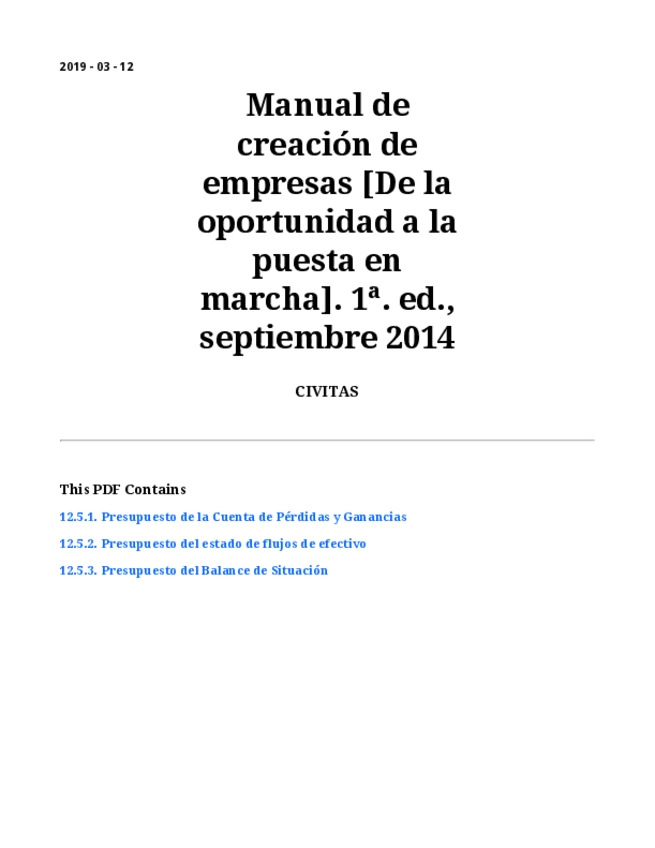 2019 - 03 - 12

Manual de creación de empresas [De la oportunidad a la puesta en marcha]. 1ª. ed., septiembre 2014

CIVITAS

This PDF Contains

12.5.1. Presupuesto de la Cuenta de Pérdidas y Ganancias

12.5.2. Presupuesto del estado de flujos de efectivo

12.5.3. Presupuesto del Balance de Situación